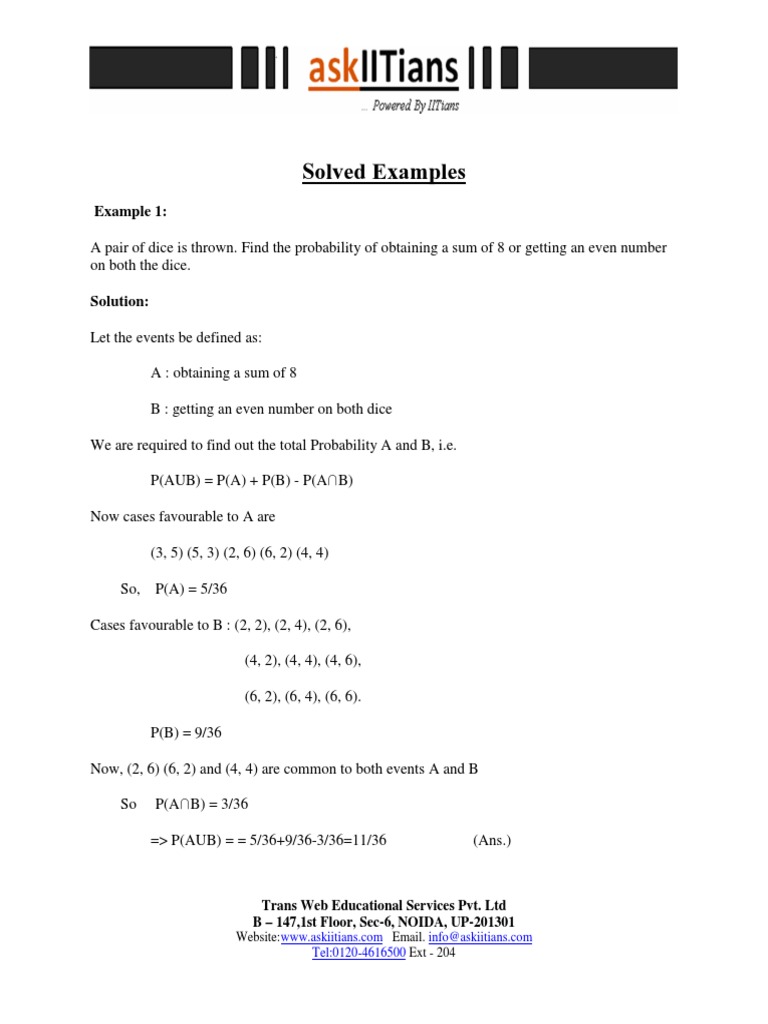 askIITians
... Powered By IITians

Solved Examples

Example 1:

A pair of dice is thrown. Find the probability of obtaining a sum of 8 or getting an even number on both the dice.

Solution:

Let the events be defined as:

A : obtaining a sum of 8

B : getting an even number on both dice

We are required to find out the total Probability A and B, i.e.

P(AUB) = P(A) + P(B) - P(A∩B)

Now cases favourable to A are

(3, 5) (5, 3) (2, 6) (6, 2) (4, 4)

So, P(A) = 5/36

Cases favourable to B : (2, 2), (2, 4), (2, 6),

(4, 2), (4, 4), (4, 6),

(6, 2), (6, 4), (6, 6).

P(B) = 9/36

Now, (2, 6) (6, 2) and (4, 4) are common to both events A and B

So P(A∩B) = 3/36

=> P(AUB) = = 5/36+9/36-3/36=11/36 (Ans.)

Trans Web Educational Services Pvt. Ltd
B – 147,1st Floor, Sec-6, NOIDA, UP-201301
Website:www.askiitians.com Email. info@askiitians.com
Tel:0120-4616500 Ext - 204